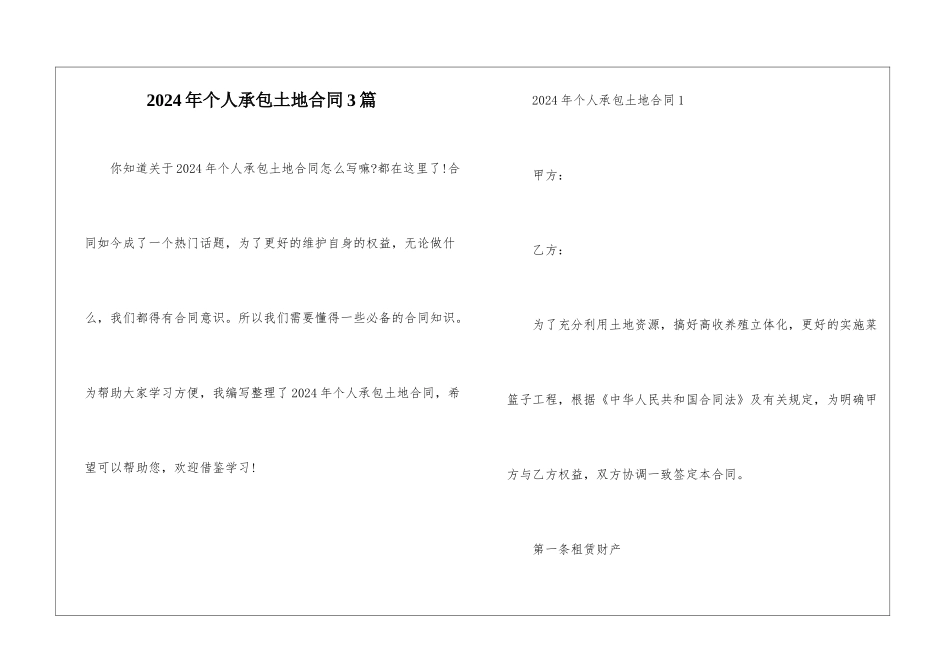 2024年个人承包土地合同3篇

你知道关于2024年个人承包土地合同怎么写嘛?都在这里了!合同如今成了一个热门话题，为了更好的维护自身的权益，无论做什么，我们都得有合同意识。所以我们需要懂得一些必备的合同知识。为帮助大家学习方便，我编写整理了2024年个人承包土地合同，希望可以帮助您，欢迎借鉴学习!

2024年个人承包土地合同1

甲方：

乙方：

为了充分利用土地资源，搞好高收养殖立体化，更好的实施菜篮子工程，根据《中华人民共和国合同法》及有关规定，为明确甲方与乙方权益，双方协调一致签定本合同。

第一条租赁财产